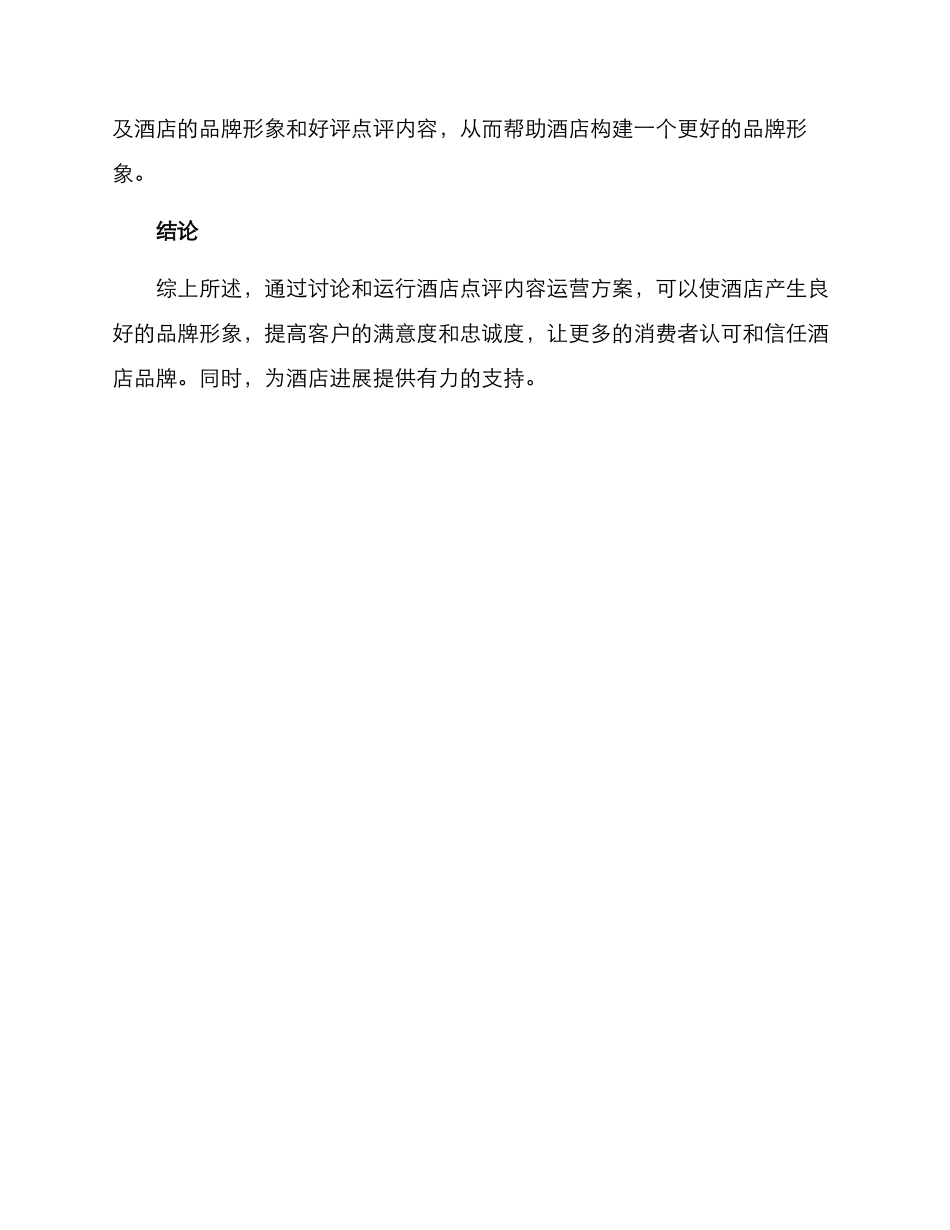 及酒店的品牌形象和好评点评内容，从而帮助酒店构建一个更好的品牌形象。

结论

综上所述，通过讨论和运行酒店点评内容运营方案，可以使酒店产生良好的品牌形象，提高客户的满意度和忠诚度，让更多的消费者认可和信任酒店品牌。同时，为酒店进展提供有力的支持。